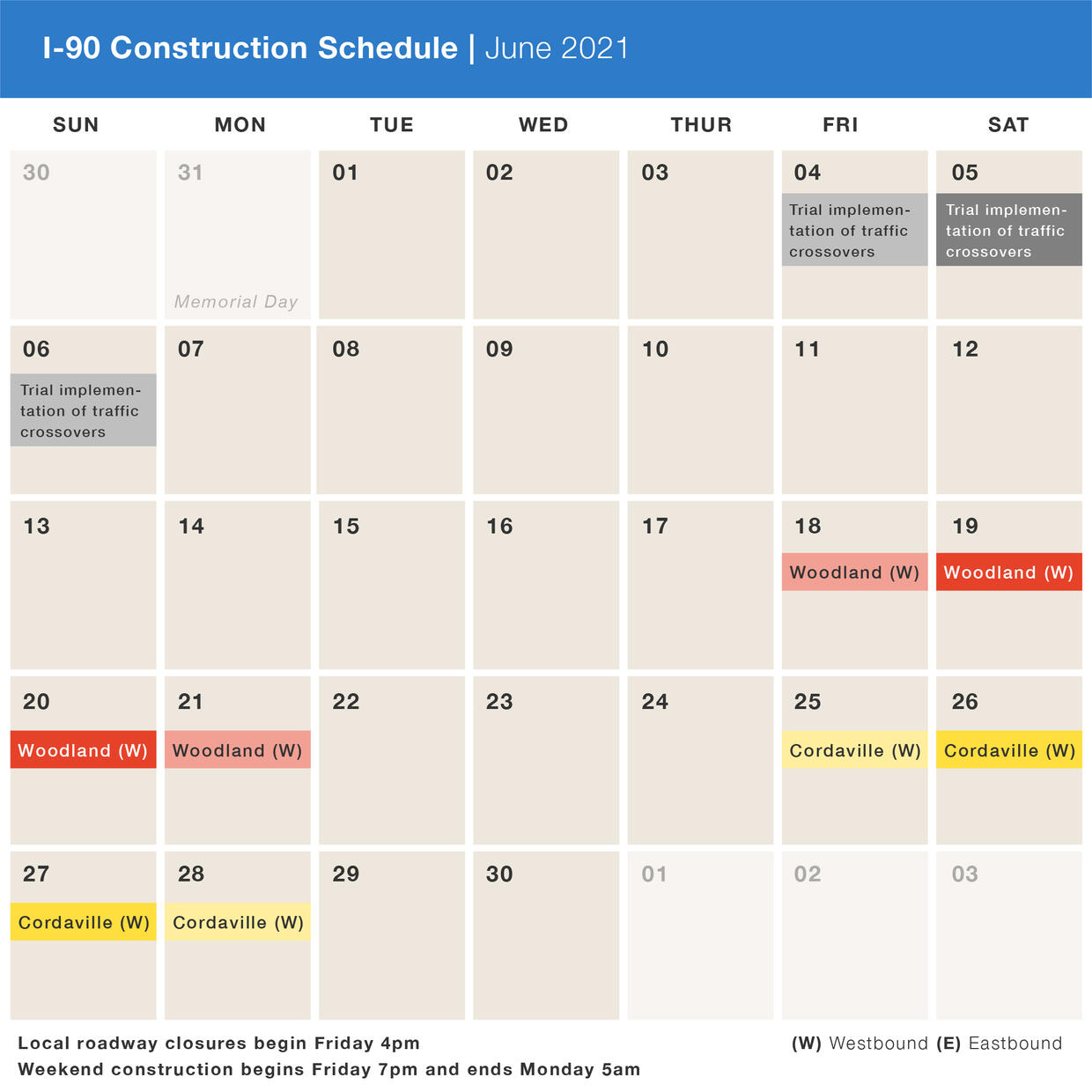 I-90 Construction Schedule | June 2021

| SUN | MON | TUE | WED | THUR | FRI | SAT |
|---|---|---|---|---|---|---|
| 30 | 31 Memorial Day | 01 | 02 | 03 | 04 Trial implementation of traffic crossovers | 05 Trial implementation of traffic crossovers |
| 06 Trial implementation of traffic crossovers | 07 | 08 | 09 | 10 | 11 | 12 |
| 13 | 14 | 15 | 16 | 17 | 18 Woodland (W) | 19 Woodland (W) |
| 20 Woodland (W) | 21 Woodland (W) | 22 | 23 | 24 | 25 Cordaville (W) | 26 Cordaville (W) |
| 27 Cordaville (W) | 28 Cordaville (W) | 29 | 30 | 01 | 02 | 03 |

Local roadway closures begin Friday 4pm
Weekend construction begins Friday 7pm and ends Monday 5am

(W) Westbound (E) Eastbound